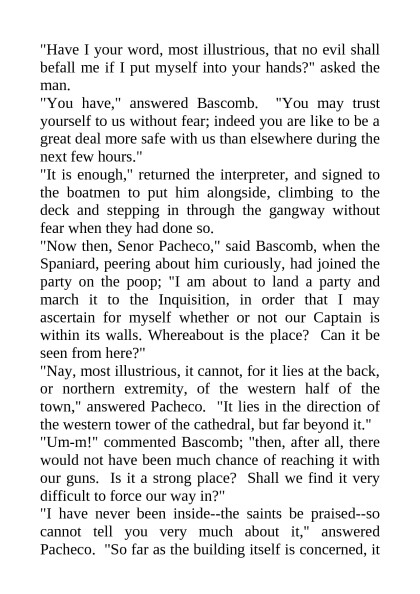 "Have I your word, most illustrious, that no evil shall befall me if I put myself into your hands?" asked the man.

"You have," answered Bascomb. "You may trust yourself to us without fear; indeed you are like to be a great deal more safe with us than elsewhere during the next few hours."

"It is enough," returned the interpreter, and signed to the boatmen to put him alongside, climbing to the deck and stepping in through the gangway without fear when they had done so.

"Now then, Senor Pacheco," said Bascomb, when the Spaniard, peering about him curiously, had joined the party on the poop; "I am about to land a party and march it to the Inquisition, in order that I may ascertain for myself whether or not our Captain is within its walls. Whereabout is the place? Can it be seen from here?"

"Nay, most illustrious, it cannot, for it lies at the back, or northern extremity, of the western half of the town," answered Pacheco. "It lies in the direction of the western tower of the cathedral, but far beyond it."

"Um-m!" commented Bascomb; "then, after all, there would not have been much chance of reaching it with our guns. Is it a strong place? Shall we find it very difficult to force our way in?"

"I have never been inside--the saints be praised--so cannot tell you very much about it," answered Pacheco. "So far as the building itself is concerned, it